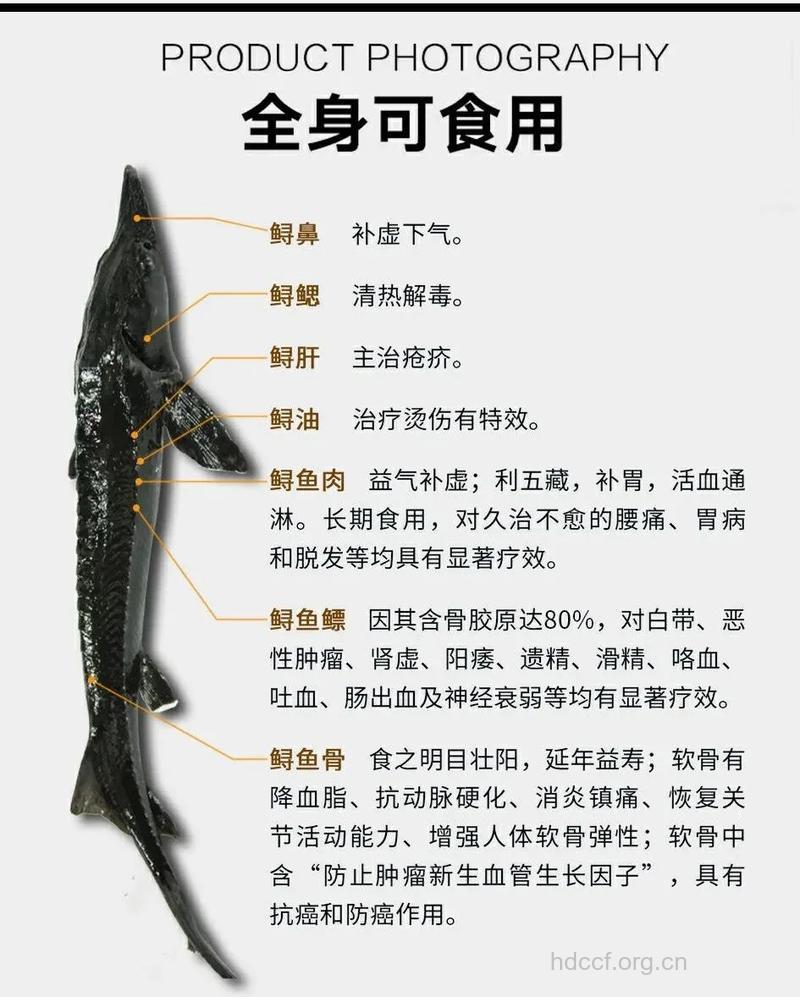 PRODUCT PHOTOGRAPHY
全身可食用

鲟鼻 补虚下气。

鲟鳃 清热解毒。

鲟肝 主治疮疥。

鲟油 治疗烫伤有特效。

鲟鱼肉 益气补虚；利五藏，补胃，活血通淋。长期食用，对久治不愈的腰痛、胃病和脱发等均具有显著疗效。

鲟鱼鳔 因其含骨胶原达80%，对白带、恶性肿瘤、肾虚、阳痿、遗精、滑精、咯血、吐血、肠出血及神经衰弱等均有显著疗效。

鲟鱼骨 食之明目壮阳，延年益寿；软骨有降血脂、抗动脉硬化、消炎镇痛、恢复关节活动能力、增强人体软骨弹性；软骨中含“防止肿瘤新生血管生长因子”，具有抗癌和防癌作用。

hdccf.org.cn